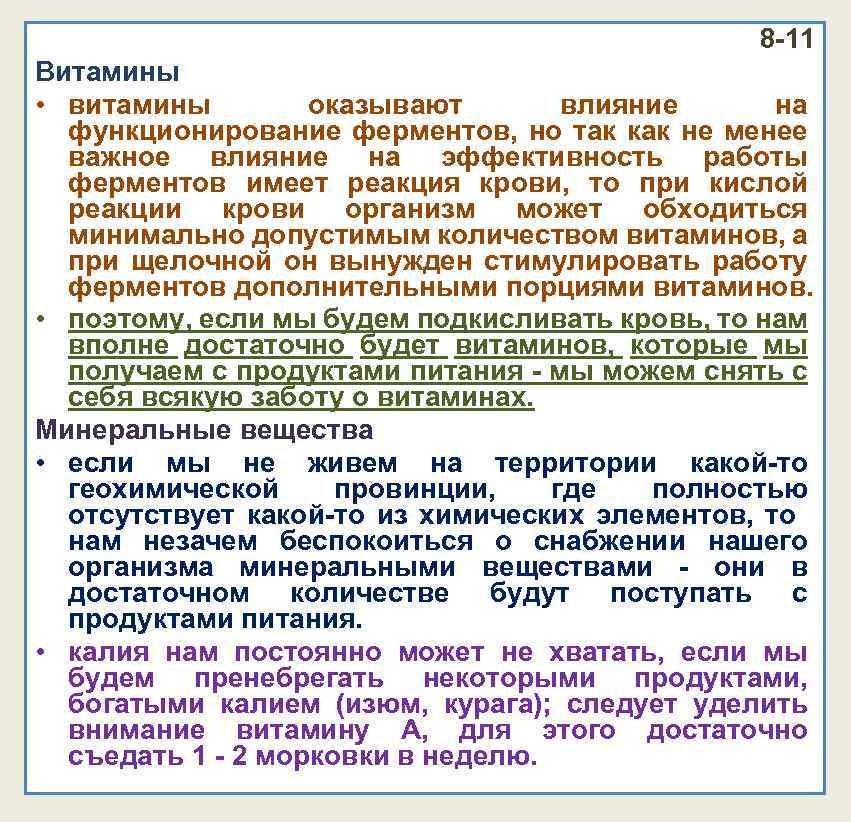 8-11

Витамины

• витамины оказывают влияние на функционирование ферментов, но так как не менее важное влияние на эффективность работы ферментов имеет реакция крови, то при кислой реакции крови организм может обходиться минимально допустимым количеством витаминов, а при щелочной он вынужден стимулировать работу ферментов дополнительными порциями витаминов.

• поэтому, если мы будем подкисливать кровь, то нам вполне достаточно будет витаминов, которые мы получаем с продуктами питания - мы можем снять с себя всякую заботу о витаминах.

Минеральные вещества

• если мы не живем на территории какой-то геохимической провинции, где полностью отсутствует какой-то из химических элементов, то нам незачем беспокоиться о снабжении нашего организма минеральными веществами - они в достаточном количестве будут поступать с продуктами питания.

• калия нам постоянно может не хватать, если мы будем пренебрегать некоторыми продуктами, богатыми калием (изюм, курага); следует уделить внимание витамину А, для этого достаточно съедать 1 - 2 морковки в неделю.